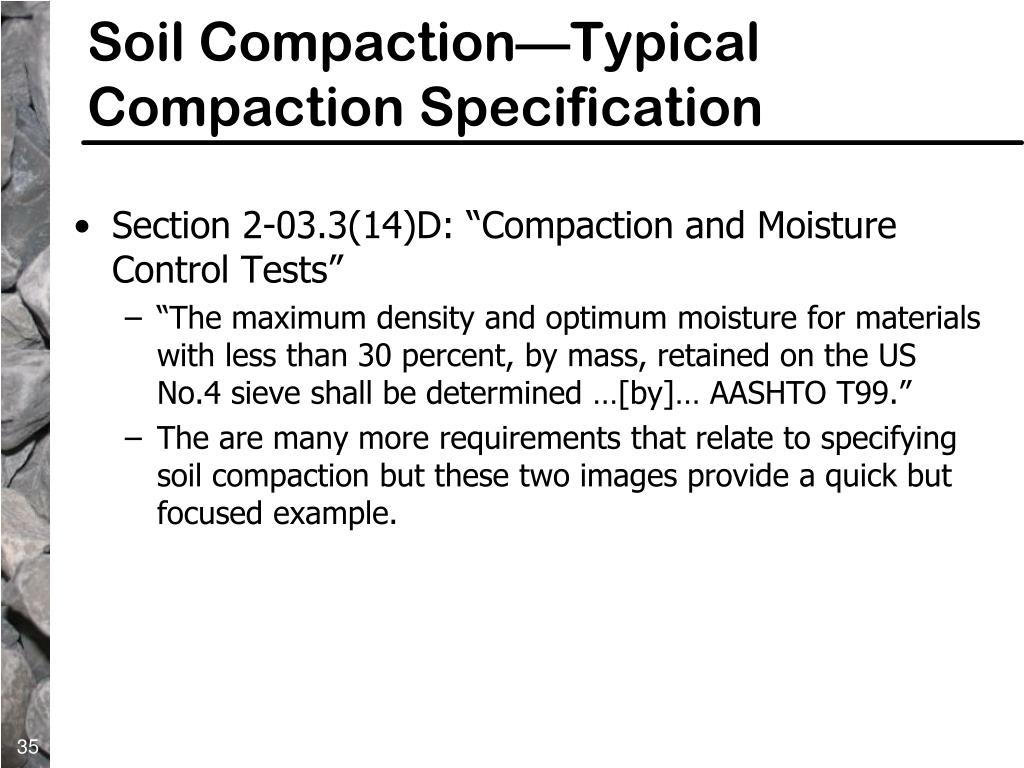 Soil Compaction—Typical Compaction Specification

• Section 2-03.3(14)D: “Compaction and Moisture Control Tests”

– “The maximum density and optimum moisture for materials with less than 30 percent, by mass, retained on the US No.4 sieve shall be determined …[by]… AASHTO T99.”

– The are many more requirements that relate to specifying soil compaction but these two images provide a quick but focused example.

35